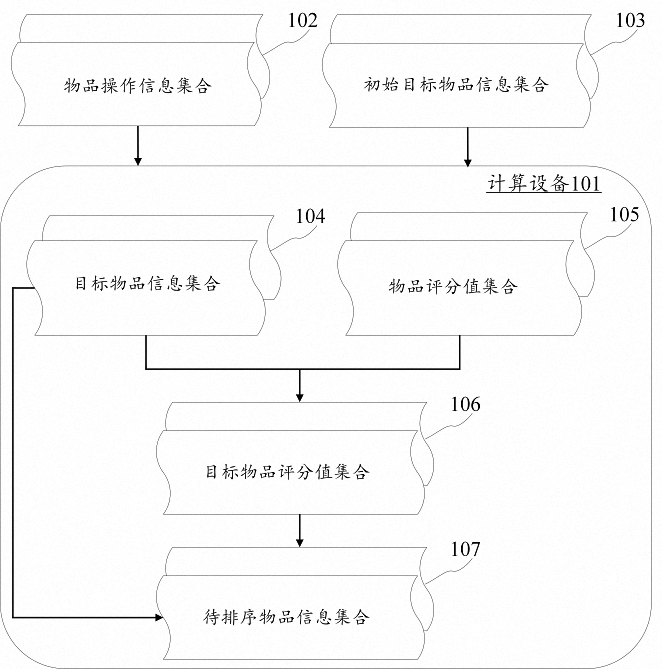 102
物品操作信息集合

103
初始目标物品信息集合

计算设备101

104
目标物品信息集合

105
物品评分值集合

106
目标物品评分值集合

107
待排序物品信息集合